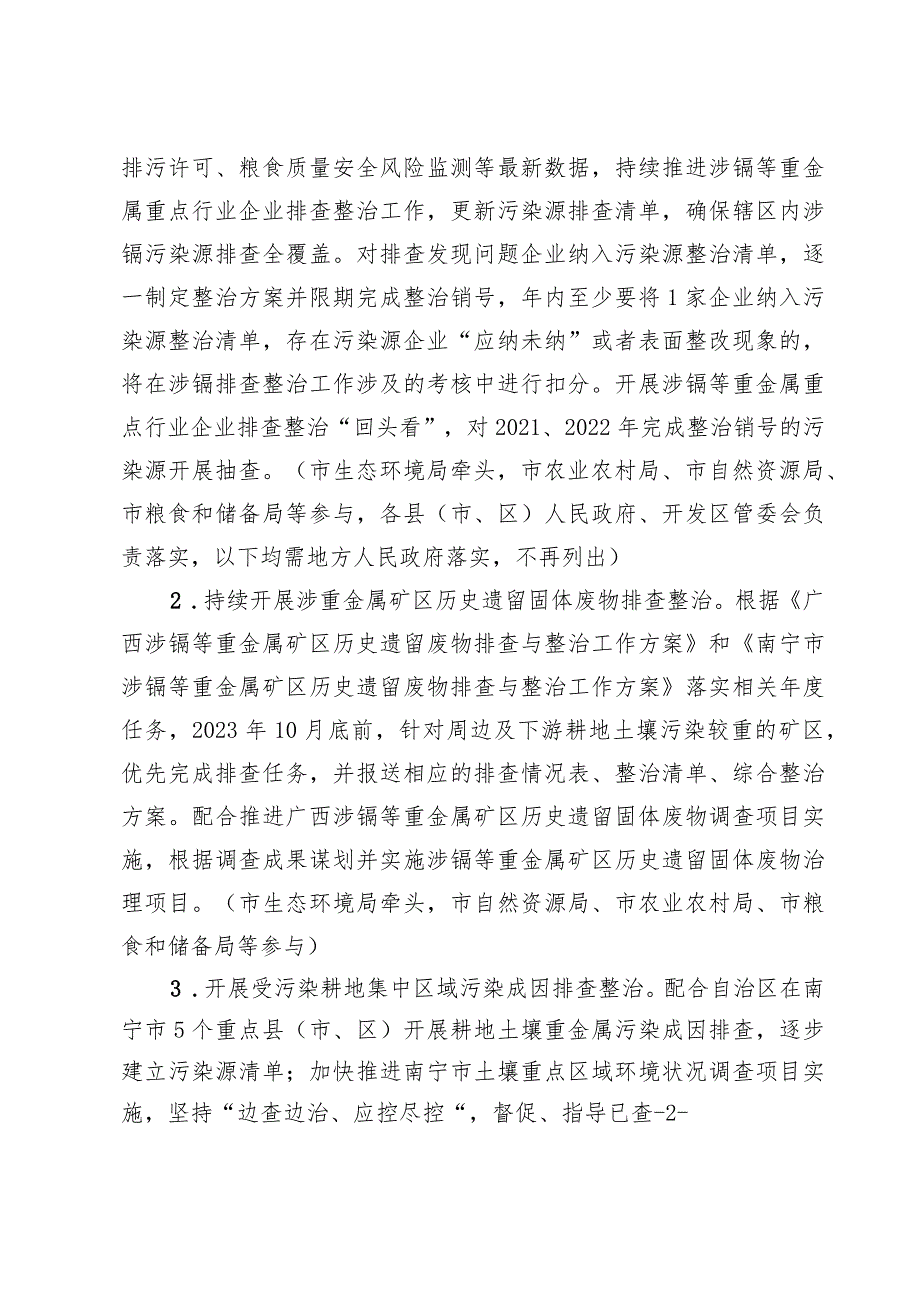 排污许可、粮食质量安全风险监测等最新数据，持续推进涉镉等重金属重点行业企业排查整治工作，更新污染源排查清单，确保辖区内涉镉污染源排查全覆盖。对排查发现问题企业纳入污染源整治清单，逐一制定整治方案并限期完成整治销号，年内至少要将1家企业纳入污染源整治清单，存在污染源企业“应纳未纳”或者表面整改现象的，将在涉镉排查整治工作涉及的考核中进行扣分。开展涉镉等重金属重点行业企业排查整治“回头看”，对2021、2022年完成整治销号的污染源开展抽查。（市生态环境局牵头，市农业农村局、市自然资源局、市粮食和储备局等参与，各县（市、区）人民政府、开发区管委会负责落实，以下均需地方人民政府落实，不再列出）

2．持续开展涉重金属矿区历史遗留固体废物排查整治。根据《广西涉镉等重金属矿区历史遗留废物排查与整治工作方案》和《南宁市涉镉等重金属矿区历史遗留废物排查与整治工作方案》落实相关年度任务，2023年10月底前，针对周边及下游耕地土壤污染较重的矿区，优先完成排查任务，并报送相应的排查情况表、整治清单、综合整治方案。配合推进广西涉镉等重金属矿区历史遗留固体废物调查项目实施，根据调查成果谋划并实施涉镉等重金属矿区历史遗留固体废物治理项目。（市生态环境局牵头，市自然资源局、市农业农村局、市粮食和储备局等参与）

3．开展受污染耕地集中区域污染成因排查整治。配合自治区在南宁市5个重点县（市、区）开展耕地土壤重金属污染成因排查，逐步建立污染源清单；加快推进南宁市土壤重点区域环境状况调查项目实施，坚持“边查边治、应控尽控“，督促、指导已查-2-